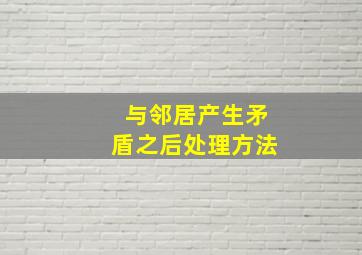 与邻居产生矛盾之后处理方法